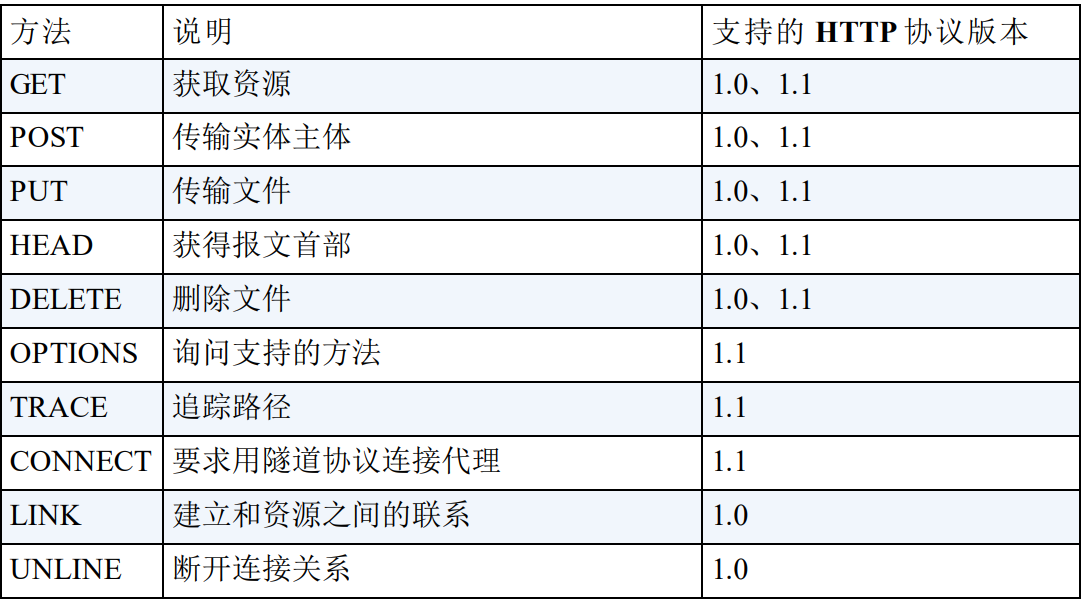 | 方法 | 说明 | 支持的HTTP协议版本 |
|---|---|---|
| GET | 获取资源 | 1.0、1.1 |
| POST | 传输实体主体 | 1.0、1.1 |
| PUT | 传输文件 | 1.0、1.1 |
| HEAD | 获得报文首部 | 1.0、1.1 |
| DELETE | 删除文件 | 1.0、1.1 |
| OPTIONS | 询问支持的方法 | 1.1 |
| TRACE | 追踪路径 | 1.1 |
| CONNECT | 要求用隧道协议连接代理 | 1.1 |
| LINK | 建立和资源之间的联系 | 1.0 |
| UNLINE | 断开连接关系 | 1.0 |